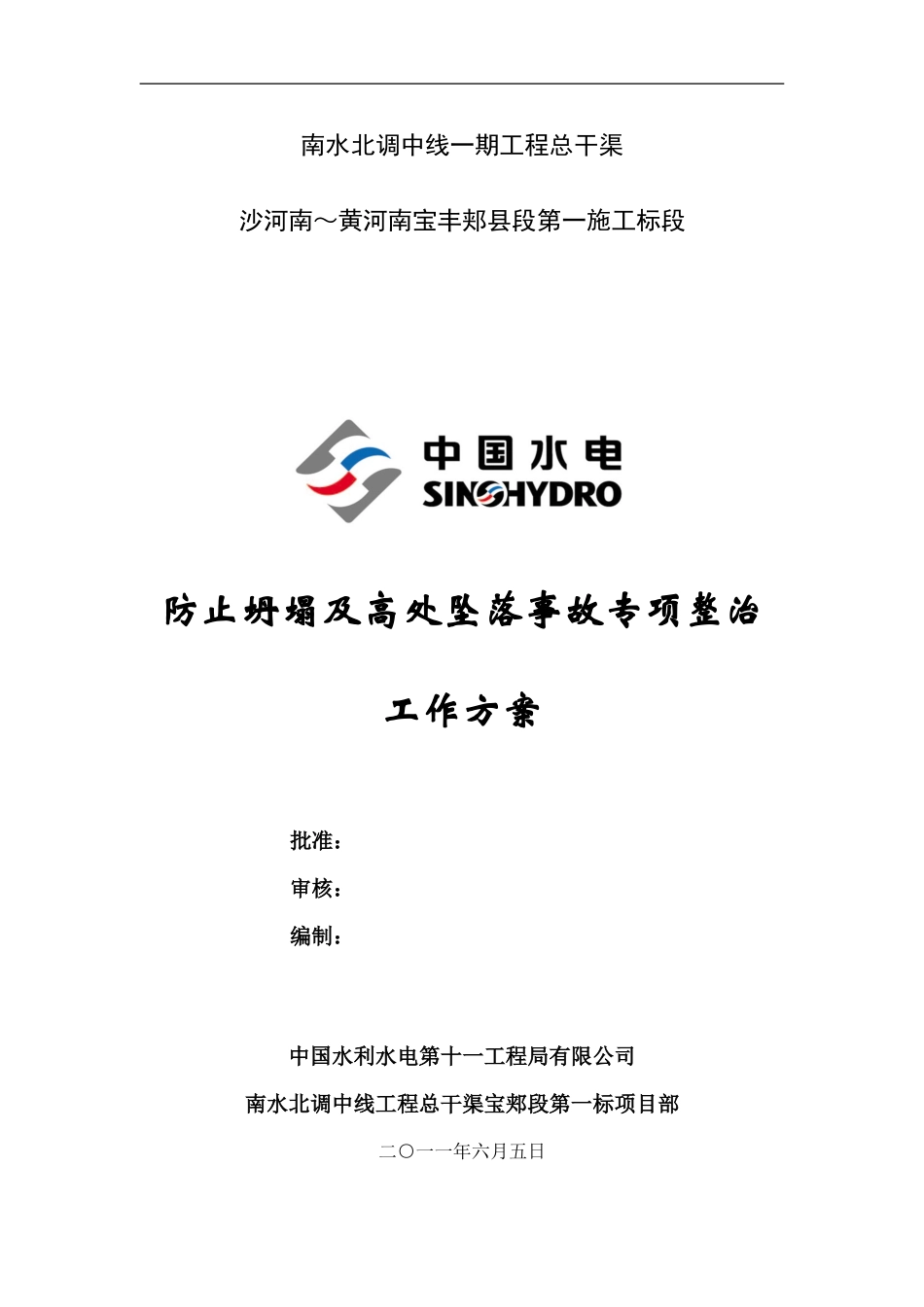 南水北调中线一期工程总干渠

沙河南～黄河南宝丰郏县段第一施工标段

中国水电
SINOHYDRO

防止坍塌及高处坠落事故专项整治

工作方案

批准：

审核：

编制：

中国水利水电第十一工程局有限公司

南水北调中线工程总干渠宝郏段第一标项目部

二〇一一年六月五日